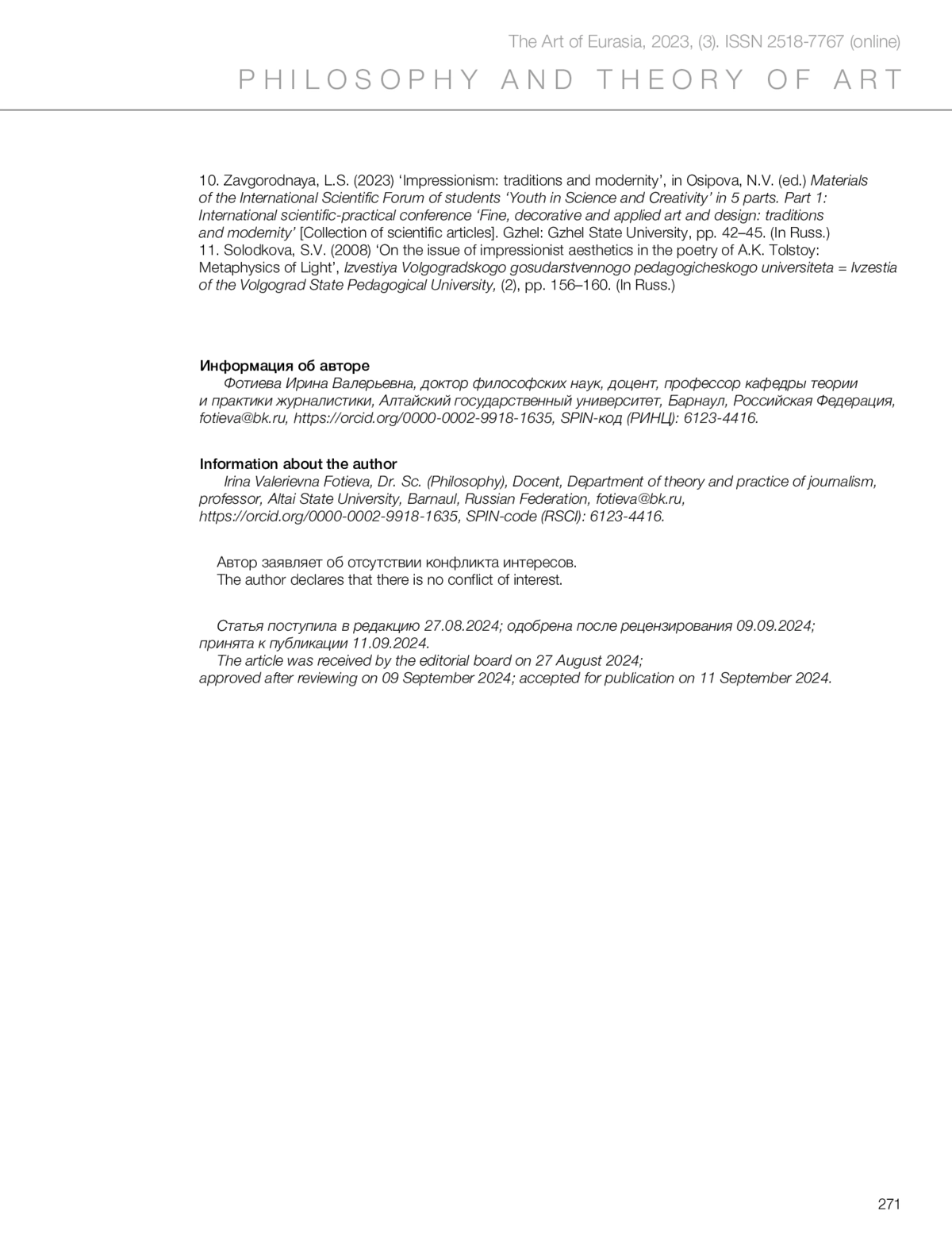 The Art of Eurasia, 2023, (3). ISSN 2518-7767 (online)

PHILOSOPHY AND THEORY OF ART

10. Zavgorodnaya, L.S. (2023) ‘Impressionism: traditions and modernity’, in Osipova, N.V. (ed.) Materials of the International Scientific Forum of students ‘Youth in Science and Creativity’ in 5 parts. Part 1: International scientific-practical conference ‘Fine, decorative and applied art and design: traditions and modernity’ [Collection of scientific articles]. Gzhel: Gzhel State University, pp. 42–45. (In Russ.)
11. Solodkova, S.V. (2008) ‘On the issue of impressionist aesthetics in the poetry of A.K. Tolstoy: Metaphysics of Light’, Izvestiya Volgogradskogo gosudarstvennogo pedagogicheskogo universiteta = Ivzestia of the Volgograd State Pedagogical University, (2), pp. 156–160. (In Russ.)

Информация об авторе
Фотиева Ирина Валерьевна, доктор философских наук, доцент, профессор кафедры теории и практики журналистики, Алтайский государственный университет, Барнаул, Российская Федерация, fotieva@bk.ru, https://orcid.org/0000-0002-9918-1635, SPIN-код (РИНЦ): 6123-4416.

Information about the author
Irina Valerievna Fotieva, Dr. Sc. (Philosophy), Docent, Department of theory and practice of journalism, professor, Altai State University, Barnaul, Russian Federation, fotieva@bk.ru, https://orcid.org/0000-0002-9918-1635, SPIN-code (RSCI): 6123-4416.

Автор заявляет об отсутствии конфликта интересов.
The author declares that there is no conflict of interest.

Статья поступила в редакцию 27.08.2024; одобрена после рецензирования 09.09.2024; принята к публикации 11.09.2024.
The article was received by the editorial board on 27 August 2024; approved after reviewing on 09 September 2024; accepted for publication on 11 September 2024.

271